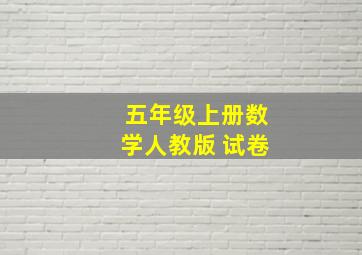 五年级上册数学人教版 试卷